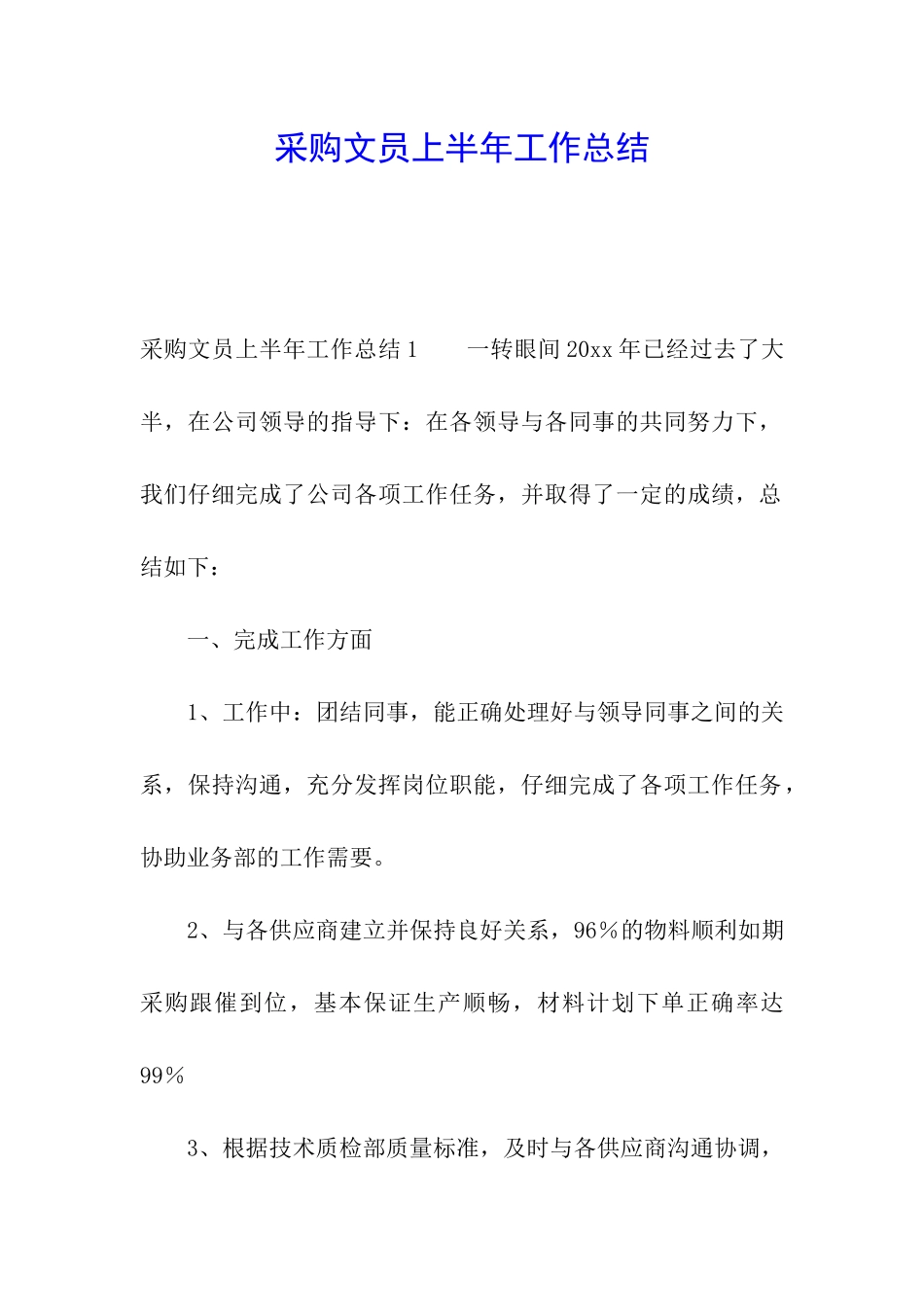 采购文员上半年工作总结

采购文员上半年工作总结1　　一转眼间20xx年已经过去了大半，在公司领导的指导下：在各领导与各同事的共同努力下，我们仔细完成了公司各项工作任务，并取得了一定的成绩，总结如下：

一、完成工作方面

1、工作中：团结同事，能正确处理好与领导同事之间的关系，保持沟通，充分发挥岗位职能，仔细完成了各项工作任务，协助业务部的工作需要。

2、与各供应商建立并保持良好关系，96％的物料顺利如期采购跟催到位，基本保证生产顺畅，材料计划下单正确率达99％

3、根据技术质检部质量标准，及时与各供应商沟通协调，